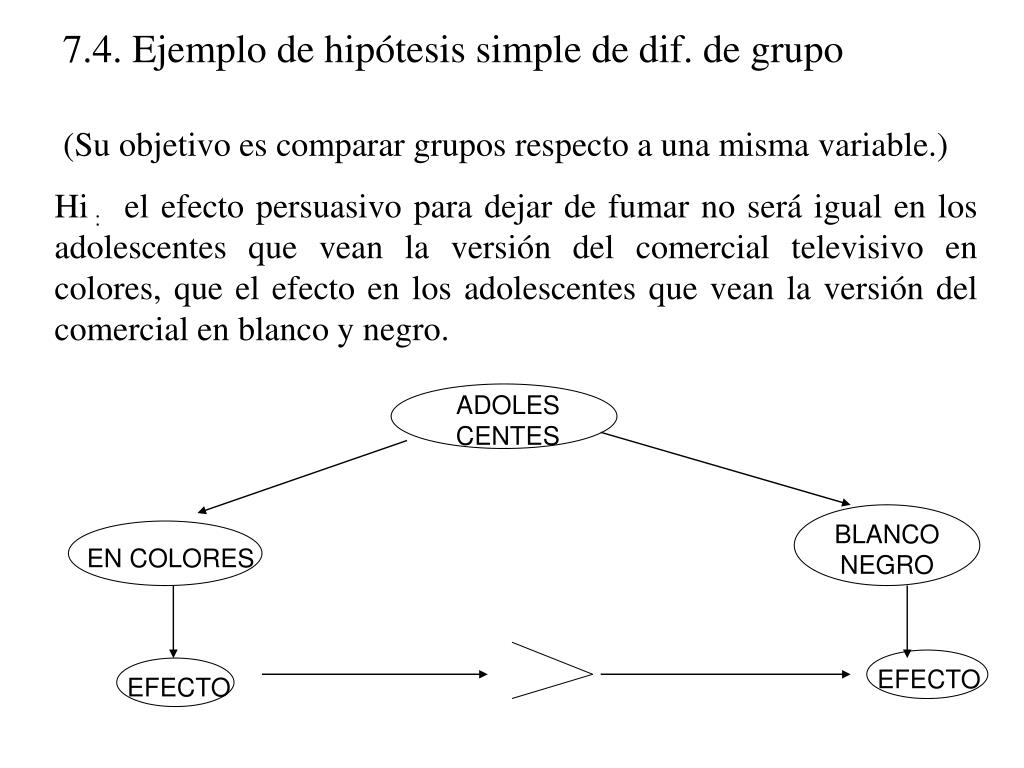 7.4. Ejemplo de hipótesis simple de dif. de grupo

(Su objetivo es comparar grupos respecto a una misma variable.)

Hi : el efecto persuasivo para dejar de fumar no será igual en los adolescentes que vean la versión del comercial televisivo en colores, que el efecto en los adolescentes que vean la versión del comercial en blanco y negro.

ADOLES CENTES

EN COLORES

BLANCO NEGRO

EFECTO

EFECTO